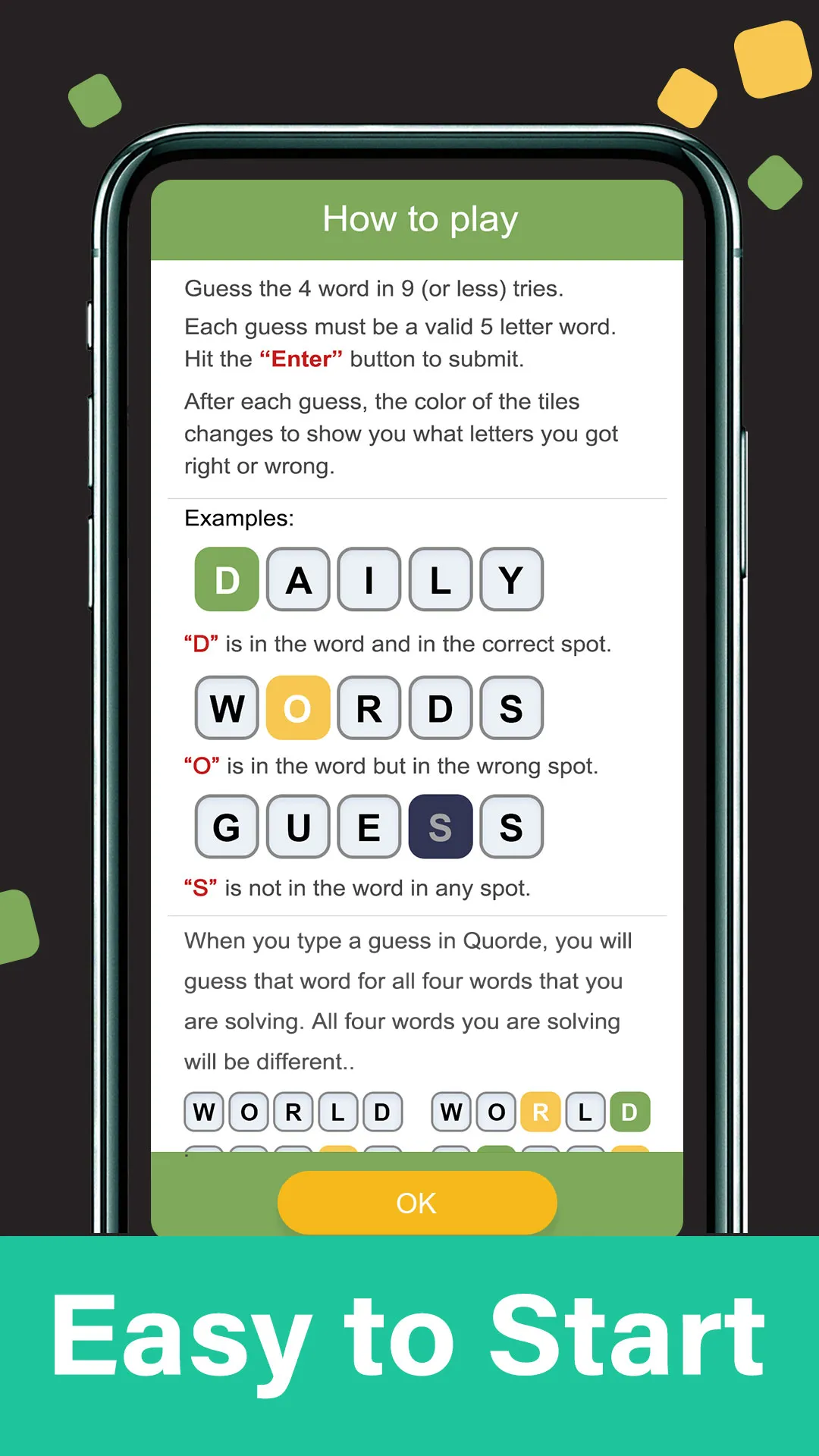 How to play

Guess the 4 word in 9 (or less) tries.

Each guess must be a valid 5 letter word. Hit the “Enter” button to submit.

After each guess, the color of the tiles changes to show you what letters you got right or wrong.

Examples:

D A I L Y

“D” is in the word and in the correct spot.

W O R D S

“O” is in the word but in the wrong spot.

G U E S S

“S” is not in the word in any spot.

When you type a guess in Quorde, you will guess that word for all four words that you are solving. All four words you are solving will be different..

W O R L D   W O R L D

OK

Easy to Start